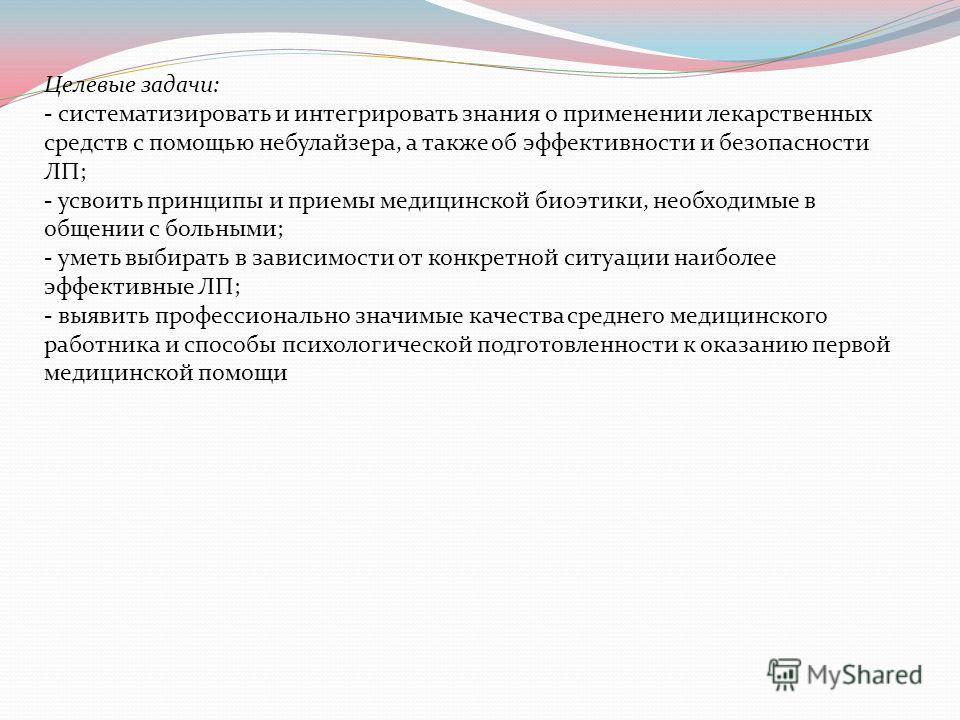 Целевые задачи:
- систематизировать и интегрировать знания о применении лекарственных средств с помощью небулайзера, а также об эффективности и безопасности ЛП;
- усвоить принципы и приемы медицинской биоэтики, необходимые в общении с больными;
- уметь выбирать в зависимости от конкретной ситуации наиболее эффективные ЛП;
- выявить профессионально значимые качества среднего медицинского работника и способы психологической подготовленности к оказанию первой медицинской помощи

MyShared